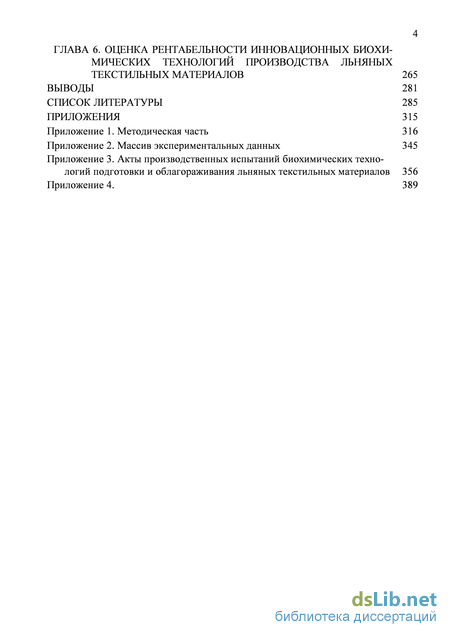 4

ГЛАВА 6. ОЦЕНКА РЕНТАБЕЛЬНОСТИ ИННОВАЦИОННЫХ БИОХИМИЧЕСКИХ ТЕХНОЛОГИЙ ПРОИЗВОДСТВА ЛЬНЯНЫХ ТЕКСТИЛЬНЫХ МАТЕРИАЛОВ 265
ВЫВОДЫ 281
СПИСОК ЛИТЕРАТУРЫ 285
ПРИЛОЖЕНИЯ 315
Приложение 1. Методическая часть 316
Приложение 2. Массив экспериментальных данных 345
Приложение 3. Акты производственных испытаний биохимических технологий подготовки и облагораживания льняных текстильных материалов 356
Приложение 4. 389

dsLib.net
библиотека диссертаций